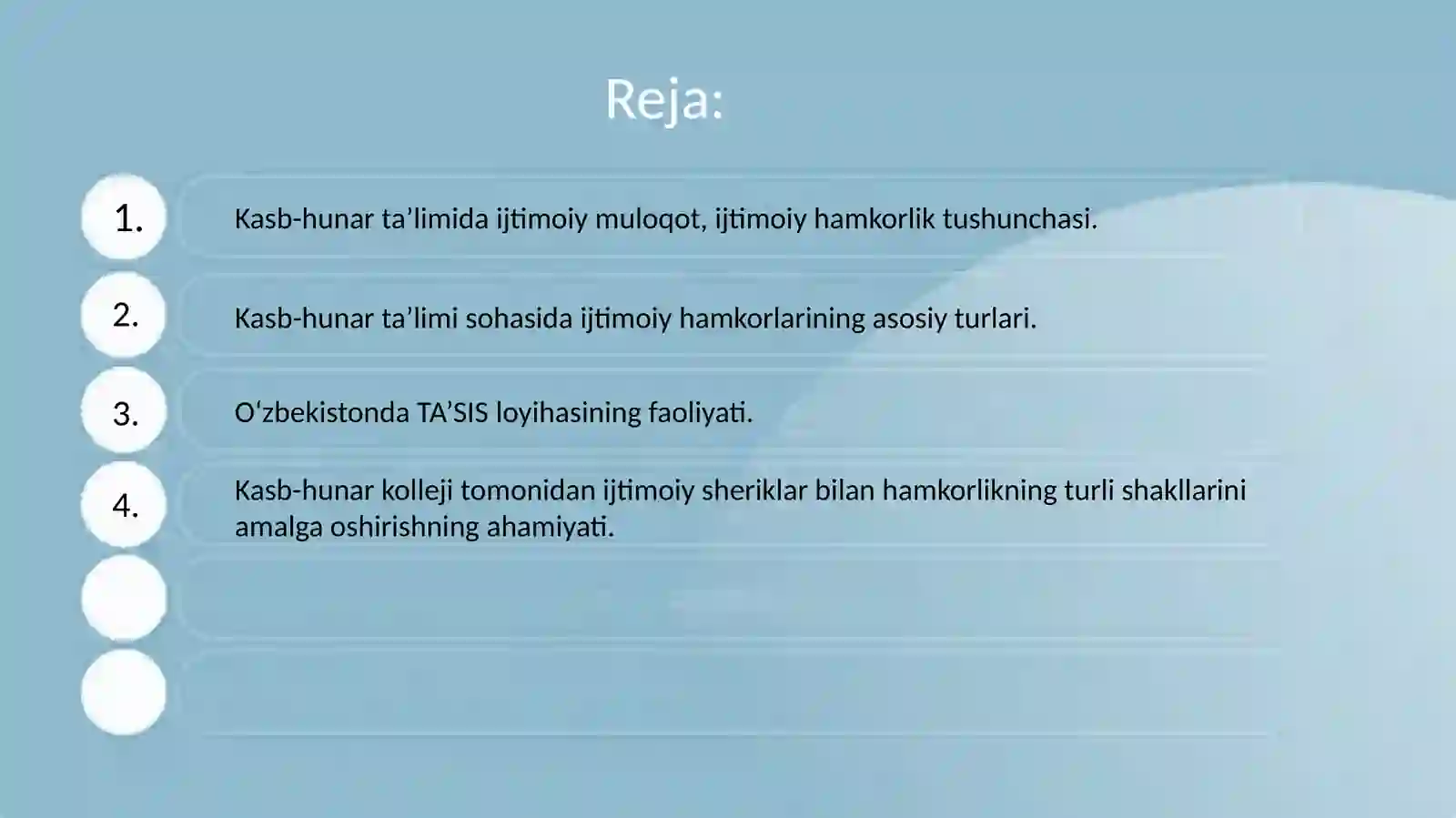 Reja:

1. Kasb-hunar ta’limida ijtimoiy muloqot, ijtimoiy hamkorlik tushunchasi.

2. Kasb-hunar ta’limi sohasida ijtimoiy hamkorlarining asosiy turlari.

3. O‘zbekistonda TA’SIS loyihasining faoliyati.

4. Kasb-hunar kolleji tomonidan ijtimoiy sheriklar bilan hamkorlikning turli shakllarini amalga oshirishning ahamiyati.